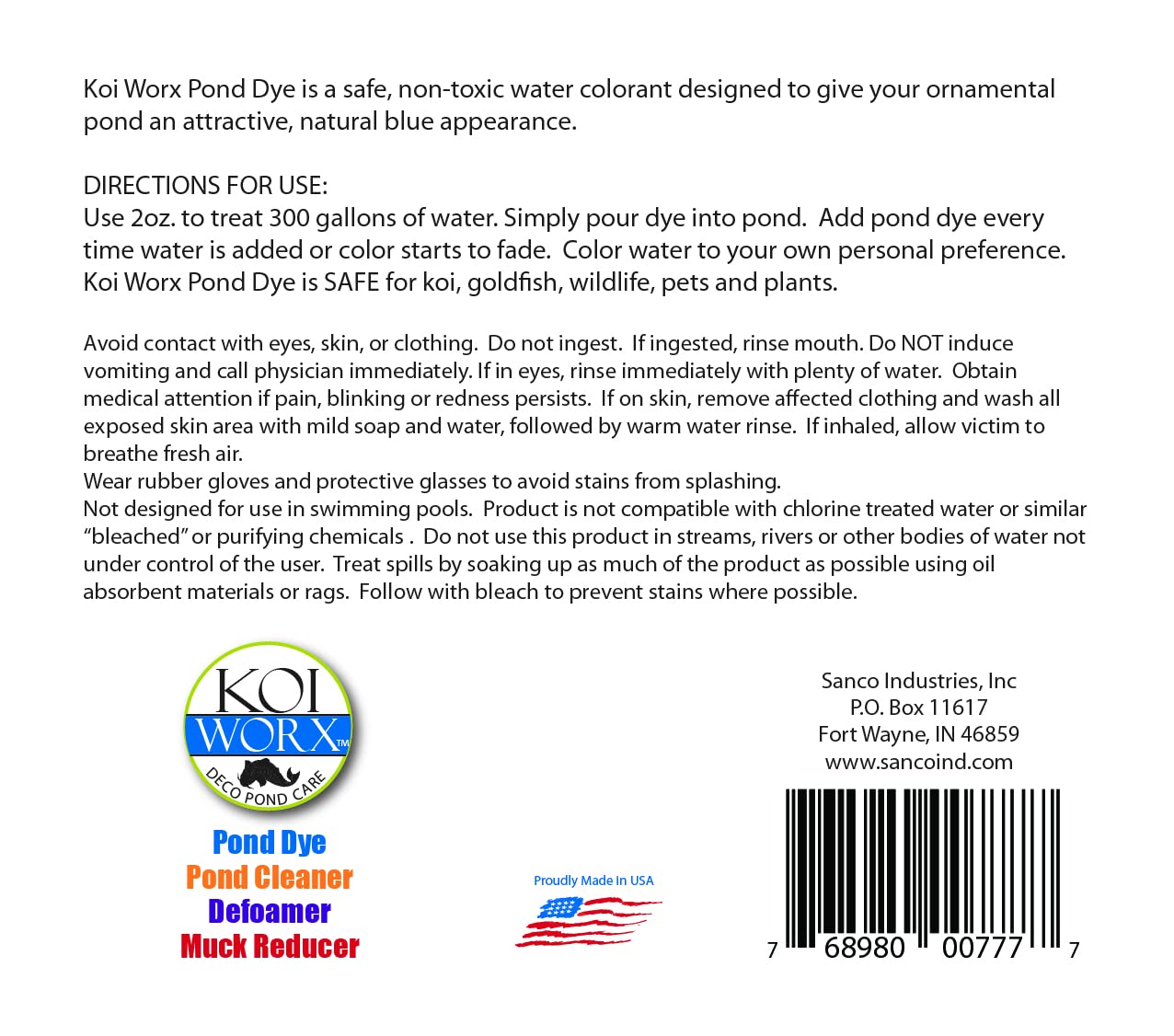 Koi Worx Pond Dye is a safe, non-toxic water colorant designed to give your ornamental pond an attractive, natural blue appearance.

DIRECTIONS FOR USE:
Use 2oz. to treat 300 gallons of water. Simply pour dye into pond. Add pond dye every time water is added or color starts to fade. Color water to your own personal preference. Koi Worx Pond Dye is SAFE for koi, goldfish, wildlife, pets and plants.

Avoid contact with eyes, skin, or clothing. Do not ingest. If ingested, rinse mouth. Do NOT induce vomiting and call physician immediately. If in eyes, rinse immediately with plenty of water. Obtain medical attention if pain, blinking or redness persists. If on skin, remove affected clothing and wash all exposed skin area with mild soap and water, followed by warm water rinse. If inhaled, allow victim to breathe fresh air.
Wear rubber gloves and protective glasses to avoid stains from splashing.
Not designed for use in swimming pools. Product is not compatible with chlorine treated water or similar "bleached" or purifying chemicals . Do not use this product in streams, rivers or other bodies of water not under control of the user. Treat spills by soaking up as much of the product as possible using oil absorbent materials or rags. Follow with bleach to prevent stains where possible.

KOI
WORX™
DECO POND CARE

Pond Dye
Pond Cleaner
Defoamer
Muck Reducer

Proudly Made In USA

Sanco Industries, Inc
P.O. Box 11617
Fort Wayne, IN 46859
www.sancoind.com

7 68980 00777 7